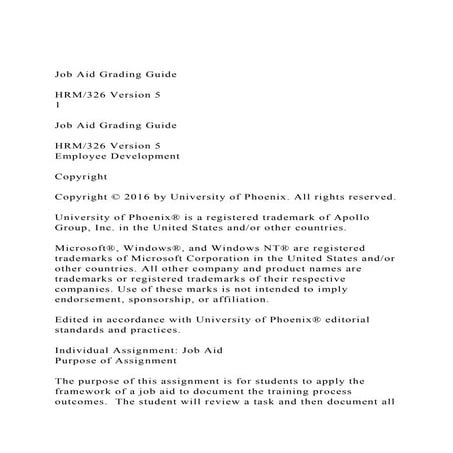 Job Aid Grading Guide

HRM/326 Version 5
1

Job Aid Grading Guide

HRM/326 Version 5
Employee Development

Copyright

Copyright © 2016 by University of Phoenix. All rights reserved.

University of Phoenix® is a registered trademark of Apollo Group, Inc. in the United States and/or other countries.

Microsoft®, Windows®, and Windows NT® are registered trademarks of Microsoft Corporation in the United States and/or other countries. All other company and product names are trademarks or registered trademarks of their respective companies. Use of these marks is not intended to imply endorsement, sponsorship, or affiliation.

Edited in accordance with University of Phoenix® editorial standards and practices.

Individual Assignment: Job Aid
Purpose of Assignment

The purpose of this assignment is for students to apply the framework of a job aid to document the training process outcomes. The student will review a task and then document all